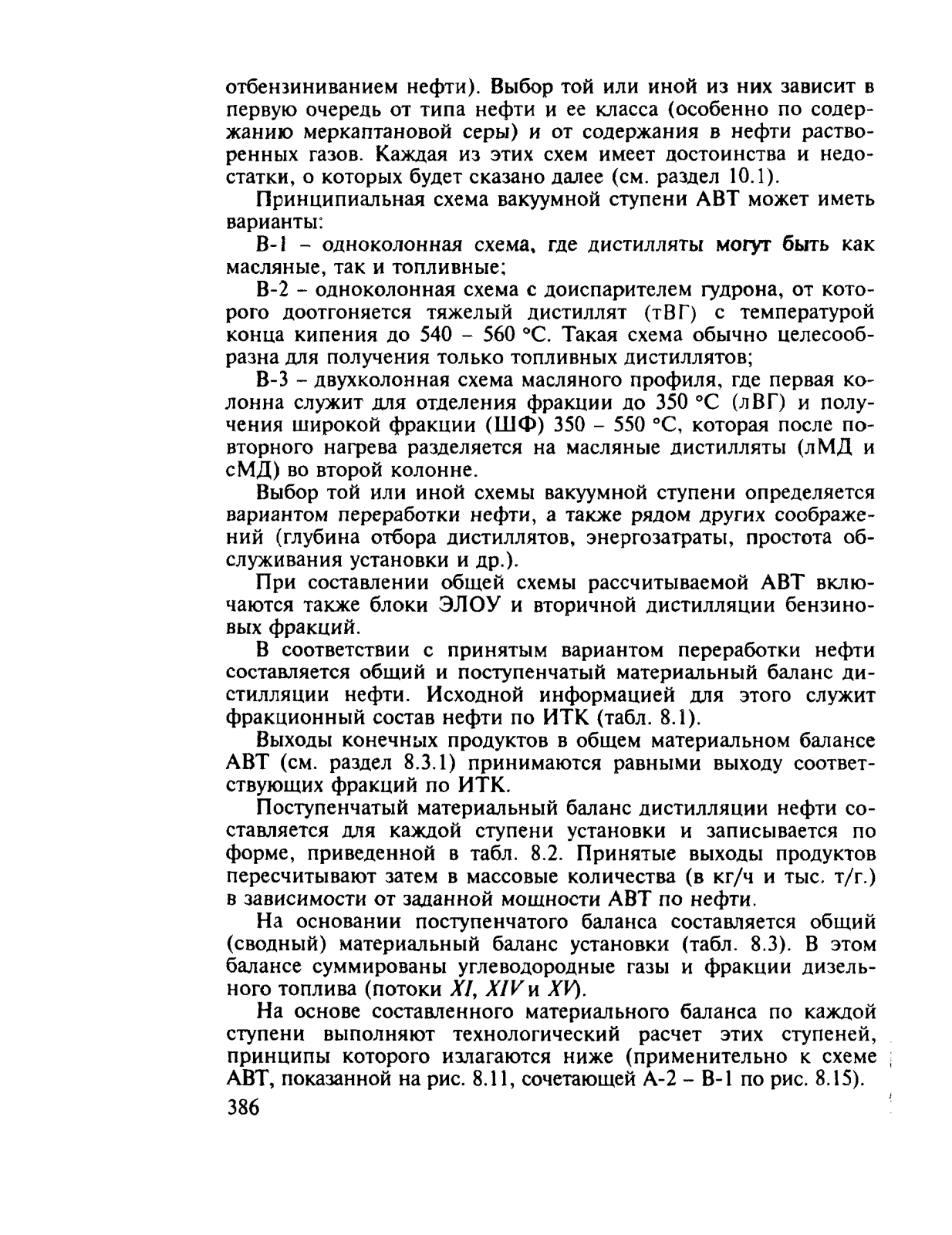 отбензиниванием нефти). Выбор той или иной из них зависит в первую очередь от типа нефти и ее класса (особенно по содержанию меркаптановой серы) и от содержания в нефти растворенных газов. Каждая из этих схем имеет достоинства и недостатки, о которых будет сказано далее (см. раздел 10.1).

Принципиальная схема вакуумной ступени АВТ может иметь варианты:

В-1 – одноколонная схема, где дистилляты могут быть как масляные, так и топливные;

В-2 – одноколонная схема с доиспарителем гудрона, от которого доотгоняется тяжелый дистиллят (тВГ) с температурой конца кипения до 540 – 560 °С. Такая схема обычно целесообразна для получения только топливных дистиллятов;

В-3 – двухколонная схема масляного профиля, где первая колонна служит для отделения фракции до 350 °С (лВГ) и получения широкой фракции (ШФ) 350 – 550 °С, которая после повторного нагрева разделяется на масляные дистилляты (лМД и сМД) во второй колонне.

Выбор той или иной схемы вакуумной ступени определяется вариантом переработки нефти, а также рядом других соображений (глубина отбора дистиллятов, энергозатраты, простота обслуживания установки и др.).

При составлении общей схемы рассчитываемой АВТ включаются также блоки ЭЛОУ и вторичной дистилляции бензиновых фракций.

В соответствии с принятым вариантом переработки нефти составляется общий и поступенчатый материальный баланс дистилляции нефти. Исходной информацией для этого служит фракционный состав нефти по ИТК (табл. 8.1).

Выходы конечных продуктов в общем материальном балансе АВТ (см. раздел 8.3.1) принимаются равными выходу соответствующих фракций по ИТК.

Поступенчатый материальный баланс дистилляции нефти составляется для каждой ступени установки и записывается по форме, приведенной в табл. 8.2. Принятые выходы продуктов пересчитывают затем в массовые количества (в кг/ч и тыс. т/г.) в зависимости от заданной мощности АВТ по нефти.

На основании поступенчатого баланса составляется общий (сводный) материальный баланс установки (табл. 8.3). В этом балансе суммированы углеводородные газы и фракции дизельного топлива (потоки XI, XIV и XV).

На основе составленного материального баланса по каждой ступени выполняют технологический расчет этих ступеней, принципы которого излагаются ниже (применительно к схеме АВТ, показанной на рис. 8.11, сочетающей А-2 – В-1 по рис. 8.15).

386